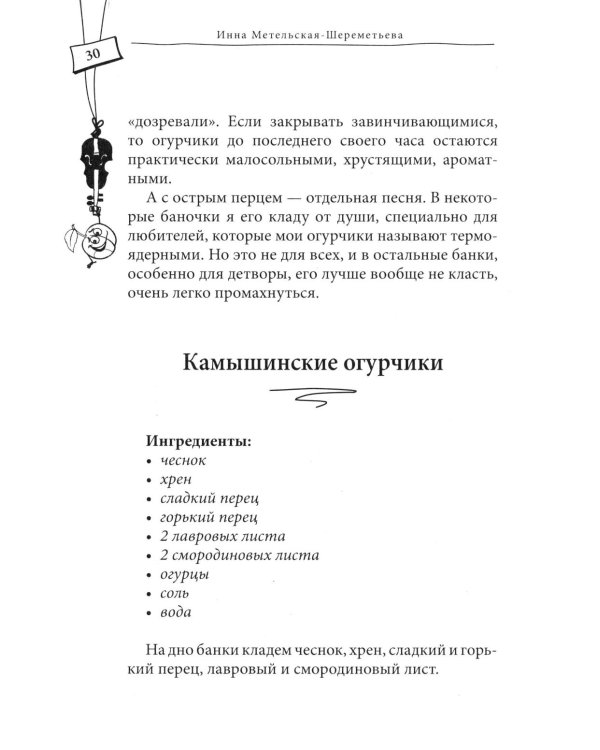 Инна Метельская-Шереметьева

30

«дозревали». Если закрывать завинчивающимися, то огурчики до последнего своего часа остаются практически малосольными, хрустящими, ароматными.

А с острым перцем — отдельная песня. В некоторые баночки я его кладу от души, специально для любителей, которые мои огурчики называют термоядерными. Но это не для всех, и в остальные банки, особенно для детворы, его лучше вообще не класть, очень легко промахнуться.

Камышинские огурчики

Ингредиенты:
• чеснок
• хрен
• сладкий перец
• горький перец
• 2 лавровых листа
• 2 смородиновых листа
• огурцы
• соль
• вода

На дно банки кладем чеснок, хрен, сладкий и горький перец, лавровый и смородиновый лист.